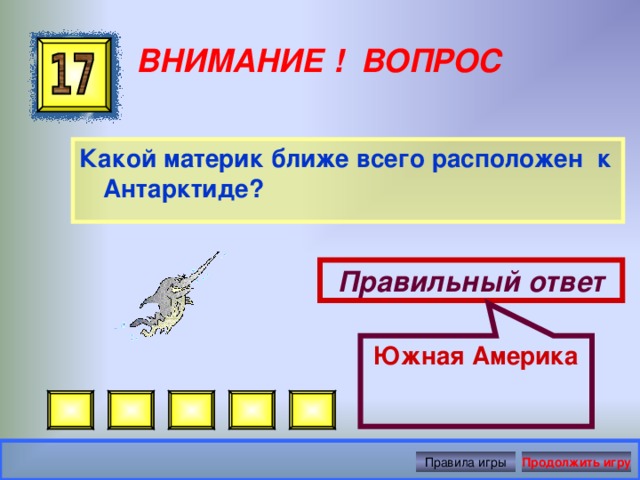 17

ВНИМАНИЕ ! ВОПРОС

Какой материк ближе всего расположен к Антарктиде?

Правильный ответ

Южная Америка

Правила игры

Продолжить игру